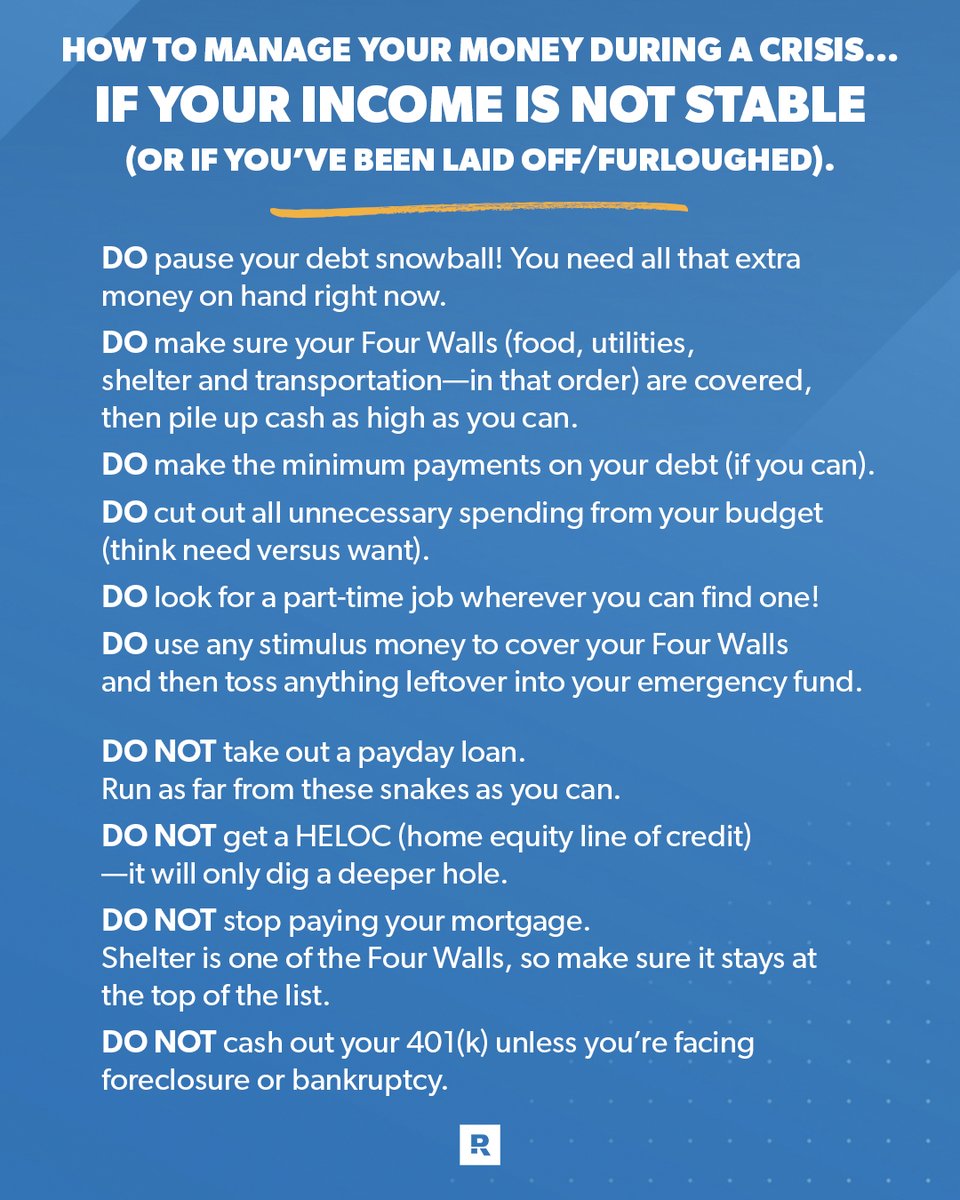 HOW TO MANAGE YOUR MONEY DURING A CRISIS...
IF YOUR INCOME IS NOT STABLE
(OR IF YOU'VE BEEN LAID OFF/FURLOUGHED).

DO pause your debt snowball! You need all that extra money on hand right now.

DO make sure your Four Walls (food, utilities, shelter and transportation—in that order) are covered, then pile up cash as high as you can.

DO make the minimum payments on your debt (if you can).

DO cut out all unnecessary spending from your budget (think need versus want).

DO look for a part-time job wherever you can find one!

DO use any stimulus money to cover your Four Walls and then toss anything leftover into your emergency fund.

DO NOT take out a payday loan. Run as far from these snakes as you can.

DO NOT get a HELOC (home equity line of credit) —it will only dig a deeper hole.

DO NOT stop paying your mortgage. Shelter is one of the Four Walls, so make sure it stays at the top of the list.

DO NOT cash out your 401(k) unless you're facing foreclosure or bankruptcy.

R